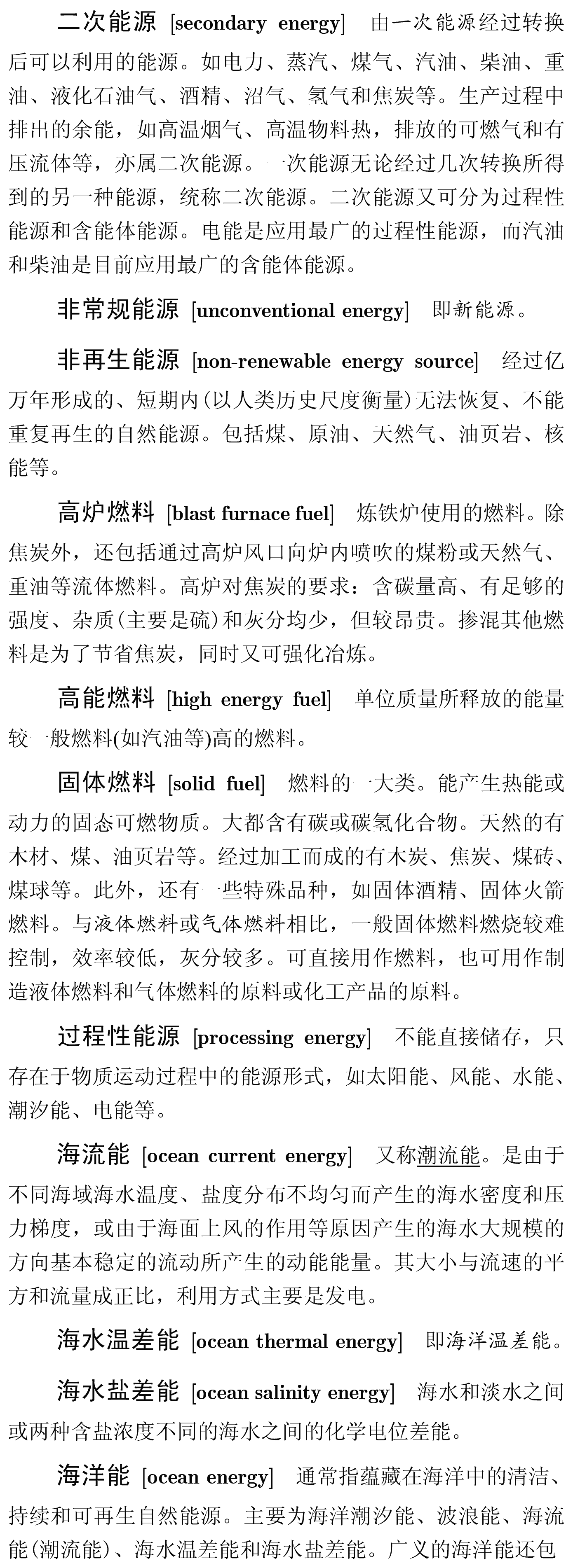 二次能源 [secondary energy]　由一次能源经过转换后可以利用的能源。如电力、蒸汽、煤气、汽油、柴油、重油、液化石油气、酒精、沼气、氢气和焦炭等。生产过程中排出的余能，如高温烟气、高温物料热，排放的可燃气和有压流体等，亦属二次能源。一次能源无论经过几次转换所得到的另一种能源，统称二次能源。二次能源又可分为过程性能源和含能体能源。电能是应用最广的过程性能源，而汽油和柴油是目前应用最广的含能体能源。

非常规能源 [unconventional energy]　即新能源。

非再生能源 [non-renewable energy source]　经过亿万年形成的、短期内(以人类历史尺度衡量)无法恢复、不能重复再生的自然能源。包括煤、原油、天然气、油页岩、核能等。

高炉燃料 [blast furnace fuel]　炼铁炉使用的燃料。除焦炭外，还包括通过高炉风口向炉内喷吹的煤粉或天然气、重油等流体燃料。高炉对焦炭的要求：含碳量高、有足够的强度、杂质(主要是硫)和灰分均少，但较昂贵。掺混其他燃料是为了节省焦炭，同时又可强化冶炼。

高能燃料 [high energy fuel]　单位质量所释放的能量较一般燃料(如汽油等)高的燃料。

固体燃料 [solid fuel]　燃料的一大类。能产生热能或动力的固态可燃物质。大都含有碳或碳氢化合物。天然的有木材、煤、油页岩等。经过加工而成的有木炭、焦炭、煤砖、煤球等。此外，还有一些特殊品种，如固体酒精、固体火箭燃料。与液体燃料或气体燃料相比，一般固体燃料燃烧较难控制，效率较低，灰分较多。可直接用作燃料，也可用作制造液体燃料和气体燃料的原料或化工产品的原料。

过程性能源 [processing energy]　不能直接储存，只存在于物质运动过程中的能源形式，如太阳能、风能、水能、潮汐能、电能等。

海流能 [ocean current energy]　又称潮流能。是由于不同海域海水温度、盐度分布不均匀而产生的海水密度和压力梯度，或由于海面上风的作用等原因产生的海水大规模的方向基本稳定的流动所产生的动能能量。其大小与流速的平方和流量成正比，利用方式主要是发电。

海水温差能 [ocean thermal energy]　即海洋温差能。

海水盐差能 [ocean salinity energy]　海水和淡水之间或两种含盐浓度不同的海水之间的化学电位差能。

海洋能 [ocean energy]　通常指蕴藏在海洋中的清洁、持续和可再生自然能源。主要为海洋潮汐能、波浪能、海流能(潮流能)、海水温差能和海水盐差能。广义的海洋能还包